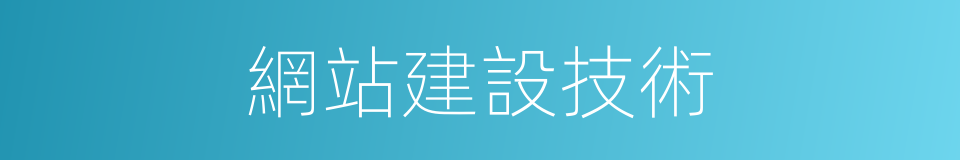 網站建設技術